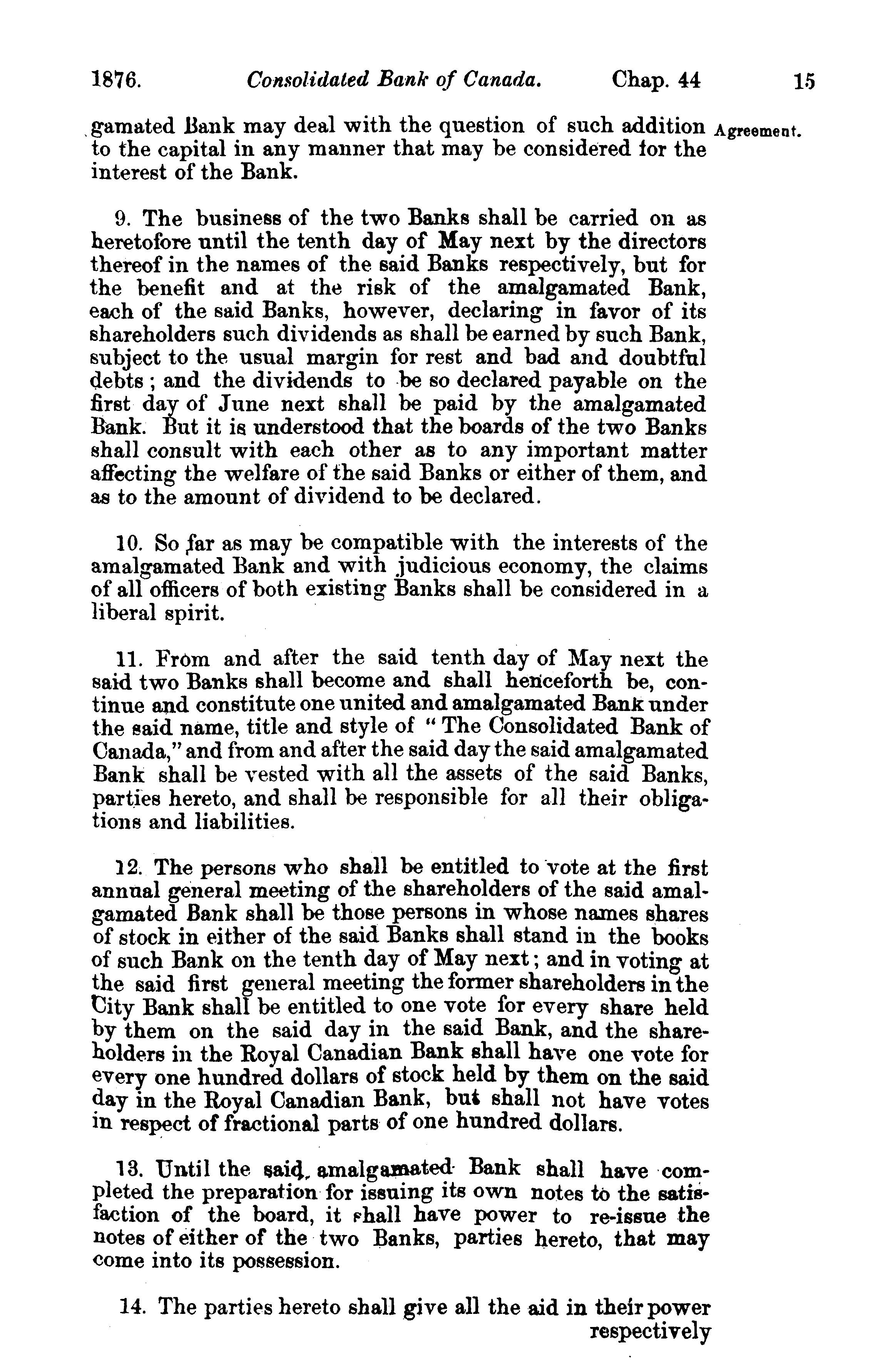 1876. Consolidated Bank of Canada. Chap. 44 15

gamated Bank may deal with the question of such addition to the capital in any manner that may be considered for the interest of the Bank.

Agreement.

9. The business of the two Banks shall be carried on as heretofore until the tenth day of May next by the directors thereof in the names of the said Banks respectively, but for the benefit and at the risk of the amalgamated Bank, each of the said Banks, however, declaring in favor of its shareholders such dividends as shall be earned by such Bank, subject to the usual margin for rest and bad and doubtful debts; and the dividends to be so declared payable on the first day of June next shall be paid by the amalgamated Bank. But it is understood that the boards of the two Banks shall consult with each other as to any important matter affecting the welfare of the said Banks or either of them, and as to the amount of dividend to be declared.

10. So far as may be compatible with the interests of the amalgamated Bank and with judicious economy, the claims of all officers of both existing Banks shall be considered in a liberal spirit.

11. From and after the said tenth day of May next the said two Banks shall become and shall henceforth be, continue and constitute one united and amalgamated Bank under the said name, title and style of "The Consolidated Bank of Canada," and from and after the said day the said amalgamated Bank shall be vested with all the assets of the said Banks, parties hereto, and shall be responsible for all their obligations and liabilities.

12. The persons who shall be entitled to vote at the first annual general meeting of the shareholders of the said amalgamated Bank shall be those persons in whose names shares of stock in either of the said Banks shall stand in the books of such Bank on the tenth day of May next; and in voting at the said first general meeting the former shareholders in the City Bank shall be entitled to one vote for every share held by them on the said day in the said Bank, and the shareholders in the Royal Canadian Bank shall have one vote for every one hundred dollars of stock held by them on the said day in the Royal Canadian Bank, but shall not have votes in respect of fractional parts of one hundred dollars.

13. Until the said amalgamated Bank shall have completed the preparation for issuing its own notes to the satisfaction of the board, it shall have power to re-issue the notes of either of the two Banks, parties hereto, that may come into its possession.

14. The parties hereto shall give all the aid in their power respectively